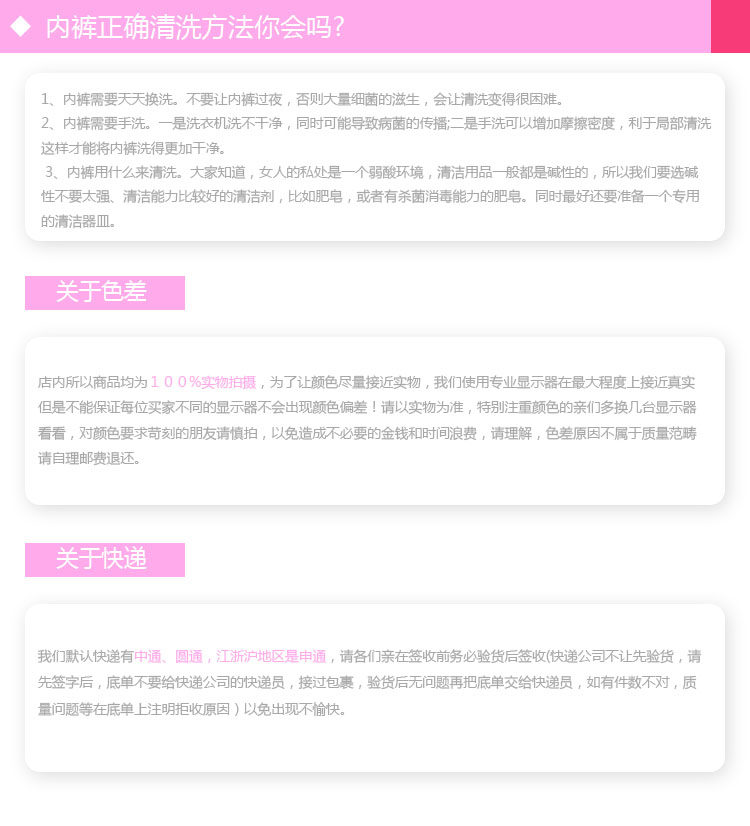 ◆ 内裤正确清洗方法你会吗?

1、内裤需要天天换洗。不要让内裤过夜，否则大量细菌的滋生，会让清洗变得很困难。
2、内裤需要手洗。一是洗衣机洗不干净，同时可能导致病菌的传播;二是手洗可以增加摩擦密度，利于局部清洗这样才能将内裤洗得更加干净。
3、内裤用什么来清洗。大家知道，女人的私处是一个弱酸环境，清洁用品一般都是碱性的，所以我们要选碱性不要太强、清洁能力比较好的清洁剂，比如肥皂，或者有杀菌消毒能力的肥皂。同时最好还要准备一个专用的清洁器皿。

关于色差

店内所以商品均为１００%实物拍摄，为了让颜色尽量接近实物，我们使用专业显示器在最大程度上接近真实但是不能保证每位买家不同的显示器不会出现颜色偏差！请以实物为准，特别注重颜色的亲们多换几台显示器看看，对颜色要求苛刻的朋友请慎拍，以免造成不必要的金钱和时间浪费，请理解，色差原因不属于质量范畴请自理邮费退还。

关于快递

我们默认快递有中通、圆通，江浙沪地区是申通，请各们亲在签收前务必验货后签收(快递公司不让先验货，请先签字后，底单不要给快递公司的快递员，接过包裹，验货后无问题再把底单交给快递员，如有件数不对，质量问题等在底单上注明拒收原因）以免出现不愉快。